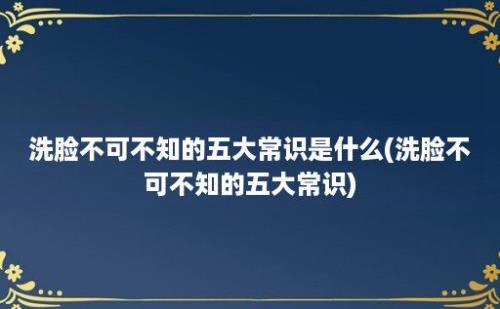 洗脸不可不知的五大常识是什么(洗脸不可不知的五大常识)